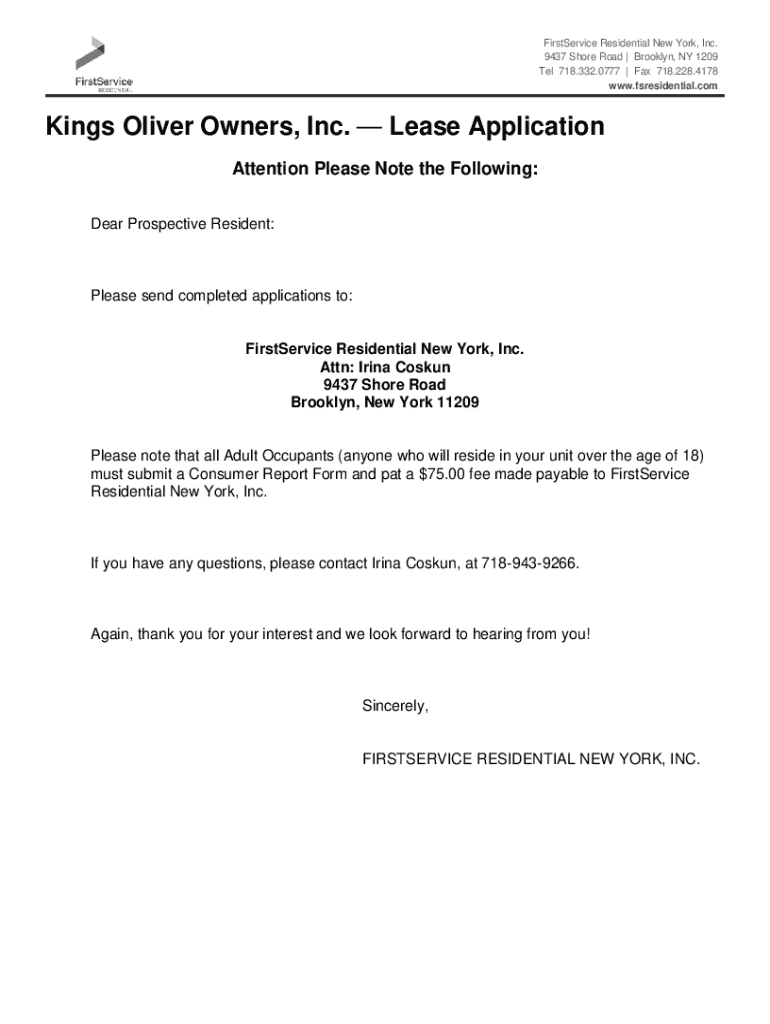 FirstService
RESIDENTIAL

FirstService Residential New York, Inc.
9437 Shore Road | Brooklyn, NY 1209
Tel 718.332.0777 | Fax 718.228.4178
www.fsresidential.com

Kings Oliver Owners, Inc. — Lease Application

Attention Please Note the Following:

Dear Prospective Resident:

Please send completed applications to:

FirstService Residential New York, Inc.
Attn: Irina Coskun
9437 Shore Road
Brooklyn, New York 11209

Please note that all Adult Occupants (anyone who will reside in your unit over the age of 18) must submit a Consumer Report Form and pat a $75.00 fee made payable to FirstService Residential New York, Inc.

If you have any questions, please contact Irina Coskun, at 718-943-9266.

Again, thank you for your interest and we look forward to hearing from you!

Sincerely,

FIRSTSERVICE RESIDENTIAL NEW YORK, INC.